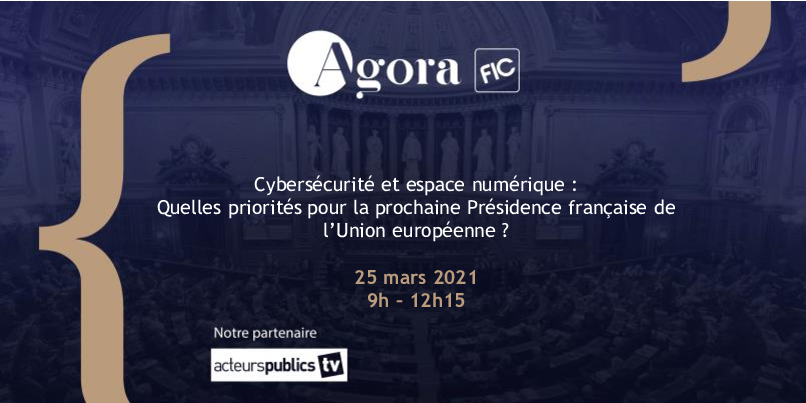 Agora FIC

Cybersécurité et espace numérique : Quelles priorités pour la prochaine Présidence française de l'Union européenne ?

25 mars 2021
9h – 12h15

Notre partenaire
acteurspublics tv